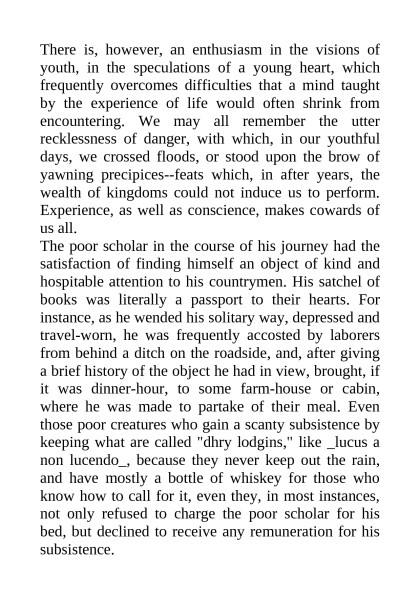 There is, however, an enthusiasm in the visions of youth, in the speculations of a young heart, which frequently overcomes difficulties that a mind taught by the experience of life would often shrink from encountering. We may all remember the utter recklessness of danger, with which, in our youthful days, we crossed floods, or stood upon the brow of yawning precipices--feats which, in after years, the wealth of kingdoms could not induce us to perform. Experience, as well as conscience, makes cowards of us all.
The poor scholar in the course of his journey had the satisfaction of finding himself an object of kind and hospitable attention to his countrymen. His satchel of books was literally a passport to their hearts. For instance, as he wended his solitary way, depressed and travel-worn, he was frequently accosted by laborers from behind a ditch on the roadside, and, after giving a brief history of the object he had in view, brought, if it was dinner-hour, to some farm-house or cabin, where he was made to partake of their meal. Even those poor creatures who gain a scanty subsistence by keeping what are called "dhry lodgins," like _lucus a non lucendo_, because they never keep out the rain, and have mostly a bottle of whiskey for those who know how to call for it, even they, in most instances, not only refused to charge the poor scholar for his bed, but declined to receive any remuneration for his subsistence.